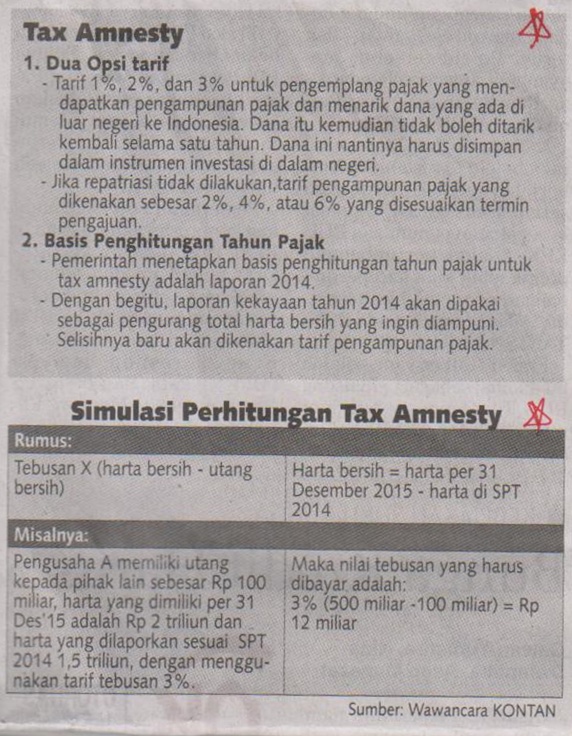 Tax Amnesty

1. Dua Opsi tarif

- Tarif 1%, 2%, dan 3% untuk pengemplang pajak yang mendapatkan pengampunan pajak dan menarik dana yang ada di luar negeri ke Indonesia. Dana itu kemudian tidak boleh ditarik kembali selama satu tahun. Dana ini nantinya harus disimpan dalam instrumen investasi di dalam negeri.

- Jika repatriasi tidak dilakukan,tarif pengampunan pajak yang dikenakan sebesar 2%, 4%, atau 6% yang disesuaikan termin pengajuan.

2. Basis Penghitungan Tahun Pajak

- Pemerintah menetapkan basis penghitungan tahun pajak untuk tax amnesty adalah laporan 2014.

- Dengan begitu, laporan kekayaan tahun 2014 akan dipakai sebagai pengurang total harta bersih yang ingin diampuni. Selisihnya baru akan dikenakan tarif pengampunan pajak.

Simulasi Perhitungan Tax Amnesty

| Rumus: | |
|---|---|
| Tebusan X (harta bersih - utang bersih) | Harta bersih = harta per 31 Desember 2015 - harta di SPT 2014 |
| Misalnya: | |
| Pengusaha A memiliki utang kepada pihak lain sebesar Rp 100 miliar, harta yang dimiliki per 31 Des'15 adalah Rp 2 triliun dan harta yang dilaporkan sesuai SPT 2014 1,5 triliun, dengan menggunakan tarif tebusan 3%. | Maka nilai tebusan yang harus dibayar adalah: 3% (500 miliar -100 miliar) = Rp 12 miliar |

Sumber: Wawancara KONTAN